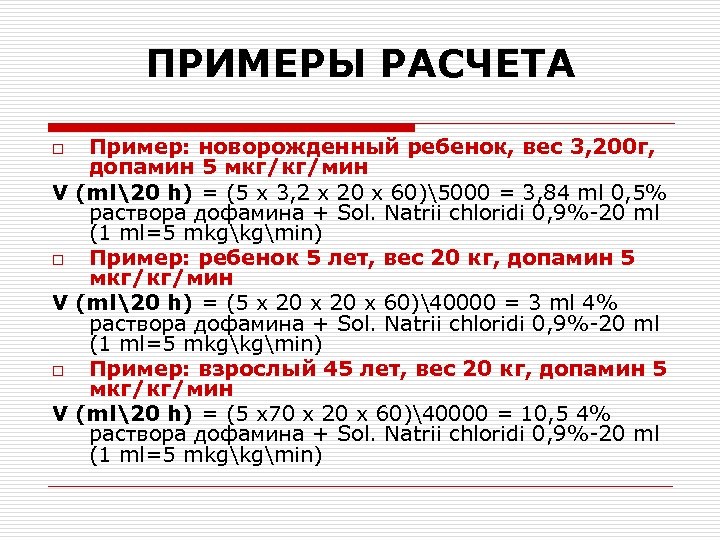 ПРИМЕРЫ РАСЧЕТА

Пример: новорожденный ребенок, вес 3,200г, допамин 5 мкг/кг/мин

V (ml\20 h) = (5 x 3,2 x 20 x 60)\5000 = 3,84 ml 0,5% раствора дофамина + Sol. Natrii chloridi 0,9%-20 ml (1 ml=5 mkg\kg\min)

Пример: ребенок 5 лет, вес 20 кг, допамин 5 мкг/кг/мин

V (ml\20 h) = (5 x 20 x 20 x 60)\40000 = 3 ml 4% раствора дофамина + Sol. Natrii chloridi 0,9%-20 ml (1 ml=5 mkg\kg\min)

Пример: взрослый 45 лет, вес 20 кг, допамин 5 мкг/кг/мин

V (ml\20 h) = (5 x70 x 20 x 60)\40000 = 10,5 4% раствора дофамина + Sol. Natrii chloridi 0,9%-20 ml (1 ml=5 mkg\kg\min)